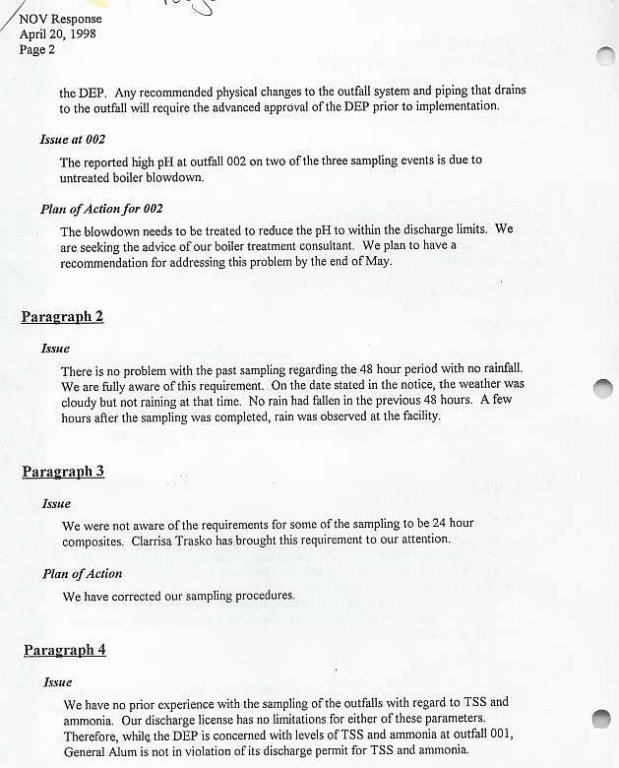 NOV Response
April 20, 1998
Page 2

the DEP. Any recommended physical changes to the outfall system and piping that drains to the outfall will require the advanced approval of the DEP prior to implementation.

Issue at 002

The reported high pH at outfall 002 on two of the three sampling events is due to untreated boiler blowdown.

Plan of Action for 002

The blowdown needs to be treated to reduce the pH to within the discharge limits. We are seeking the advice of our boiler treatment consultant. We plan to have a recommendation for addressing this problem by the end of May.

Paragraph 2

Issue

There is no problem with the past sampling regarding the 48 hour period with no rainfall. We are fully aware of this requirement. On the date stated in the notice, the weather was cloudy but not raining at that time. No rain had fallen in the previous 48 hours. A few hours after the sampling was completed, rain was observed at the facility.

Paragraph 3

Issue

We were not aware of the requirements for some of the sampling to be 24 hour composites. Clarrisa Trasko has brought this requirement to our attention.

Plan of Action

We have corrected our sampling procedures.

Paragraph 4

Issue

We have no prior experience with the sampling of the outfalls with regard to TSS and ammonia. Our discharge license has no limitations for either of these parameters. Therefore, while the DEP is concerned with levels of TSS and ammonia at outfall 001, General Alum is not in violation of its discharge permit for TSS and ammonia.